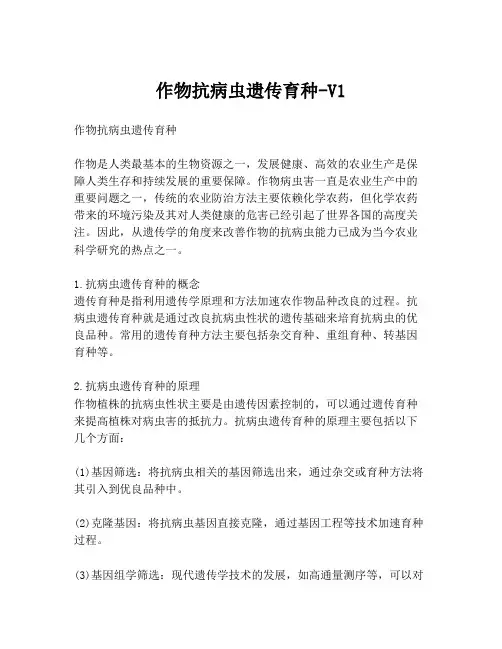 作物抗病虫遗传育种-V1

作物抗病虫遗传育种

作物是人类最基本的生物资源之一，发展健康、高效的农业生产是保障人类生存和持续发展的重要保障。作物病虫害一直是农业生产中的重要问题之一，传统的农业防治方法主要依赖化学农药，但化学农药带来的环境污染及其对人类健康的危害已经引起了世界各国的高度关注。因此，从遗传学的角度来改善作物的抗病虫能力已成为当今农业科学研究的热点之一。

1.抗病虫遗传育种的概念
遗传育种是指利用遗传学原理和方法加速农作物品种改良的过程。抗病虫遗传育种就是通过改良抗病虫性状的遗传基础来培育抗病虫的优良品种。常用的遗传育种方法主要包括杂交育种、重组育种、转基因育种等。

2.抗病虫遗传育种的原理
作物植株的抗病虫性状主要是由遗传因素控制的，可以通过遗传育种来提高植株对病虫害的抵抗力。抗病虫遗传育种的原理主要包括以下几个方面：

(1)基因筛选：将抗病虫相关的基因筛选出来，通过杂交或育种方法将其引入到优良品种中。

(2)克隆基因：将抗病虫基因直接克隆，通过基因工程等技术加速育种过程。

(3)基因组学筛选：现代遗传学技术的发展，如高通量测序等，可以对